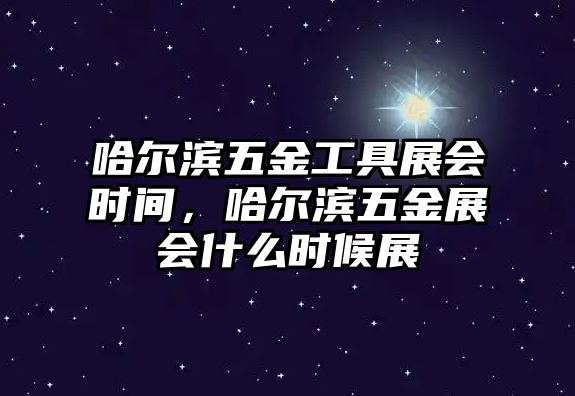 哈尔滨五金工具展会时间，哈尔滨五金展会什么时候展